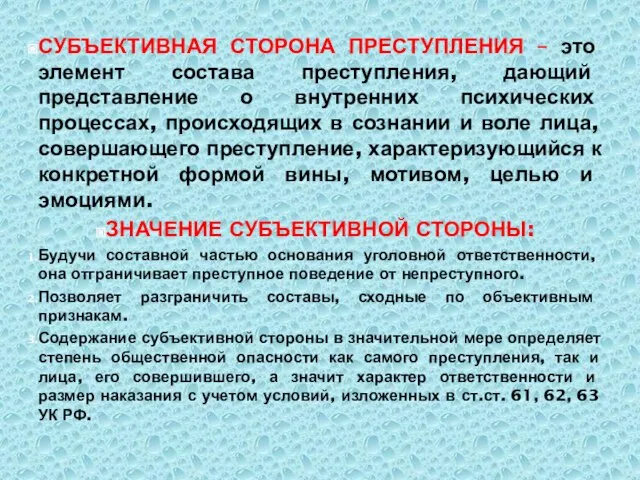 СУБЪЕКТИВНАЯ СТОРОНА ПРЕСТУПЛЕНИЯ – это элемент состава преступления, дающий представление о внутренних психических процессах, происходящих в сознании и воле лица, совершающего преступление, характеризующийся к конкретной формой вины, мотивом, целью и эмоциями.

ЗНАЧЕНИЕ СУБЪЕКТИВНОЙ СТОРОНЫ:

1. Будучи составной частью основания уголовной ответственности, она отграничивает преступное поведение от непреступного.

2. Позволяет разграничить составы, сходные по объективным признакам.

3. Содержание субъективной стороны в значительной мере определяет степень общественной опасности как самого преступления, так и лица, его совершившего, а значит характер ответственности и размер наказания с учетом условий, изложенных в ст.ст. 61, 62, 63 УК РФ.